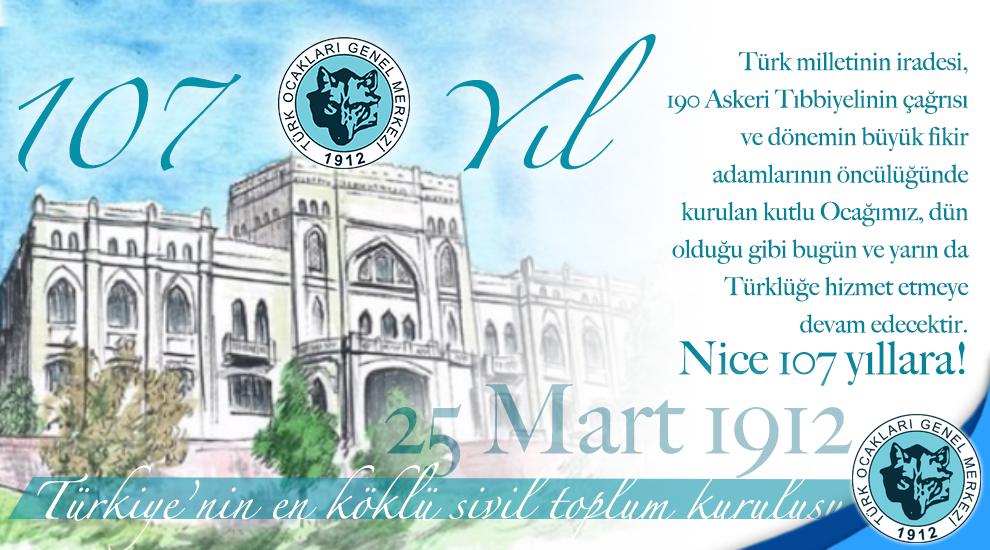 107 Yıl

TÜRK OCAKLARI GENEL MERKEZİ
1912

Türk milletinin iradesi, 190 Askeri Tıbbiyelinin çağrısı ve dönemin büyük fikir adamlarının öncülüğünde kurulan kutlu Ocağımız, dün olduğu gibi bugün ve yarın da Türklüğe hizmet etmeye devam edecektir.

Nice 107 yıllara!

25 Mart 1912

Türkiye'nin en köklü sivil toplum kuruluşu

TÜRK OCAKLARI GENEL MERKEZİ
1912